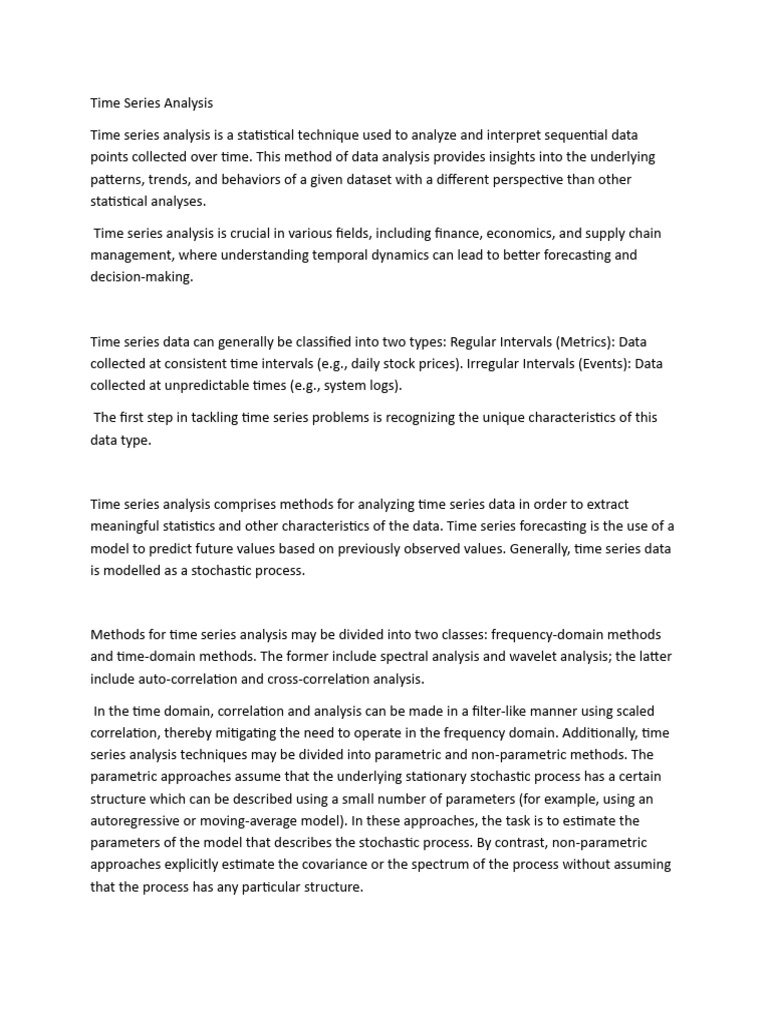 Time Series Analysis

Time series analysis is a statistical technique used to analyze and interpret sequential data points collected over time. This method of data analysis provides insights into the underlying patterns, trends, and behaviors of a given dataset with a different perspective than other statistical analyses.

Time series analysis is crucial in various fields, including finance, economics, and supply chain management, where understanding temporal dynamics can lead to better forecasting and decision-making.

Time series data can generally be classified into two types: Regular Intervals (Metrics): Data collected at consistent time intervals (e.g., daily stock prices). Irregular Intervals (Events): Data collected at unpredictable times (e.g., system logs).

The first step in tackling time series problems is recognizing the unique characteristics of this data type.

Time series analysis comprises methods for analyzing time series data in order to extract meaningful statistics and other characteristics of the data. Time series forecasting is the use of a model to predict future values based on previously observed values. Generally, time series data is modelled as a stochastic process.

Methods for time series analysis may be divided into two classes: frequency-domain methods and time-domain methods. The former include spectral analysis and wavelet analysis; the latter include auto-correlation and cross-correlation analysis.

In the time domain, correlation and analysis can be made in a filter-like manner using scaled correlation, thereby mitigating the need to operate in the frequency domain. Additionally, time series analysis techniques may be divided into parametric and non-parametric methods. The parametric approaches assume that the underlying stationary stochastic process has a certain structure which can be described using a small number of parameters (for example, using an autoregressive or moving-average model). In these approaches, the task is to estimate the parameters of the model that describes the stochastic process. By contrast, non-parametric approaches explicitly estimate the covariance or the spectrum of the process without assuming that the process has any particular structure.